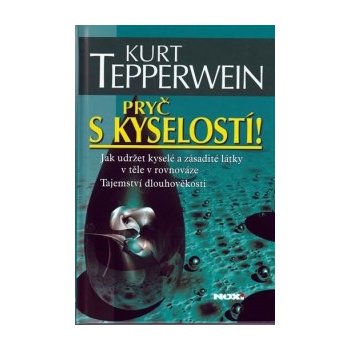 KURT
TEPPERWEIN

PRYČ
S KYSELOSTÍ!

Jak udržet kyselé a zásadité látky v těle v rovnováze
Tajemství dlouhověkosti

NOXI